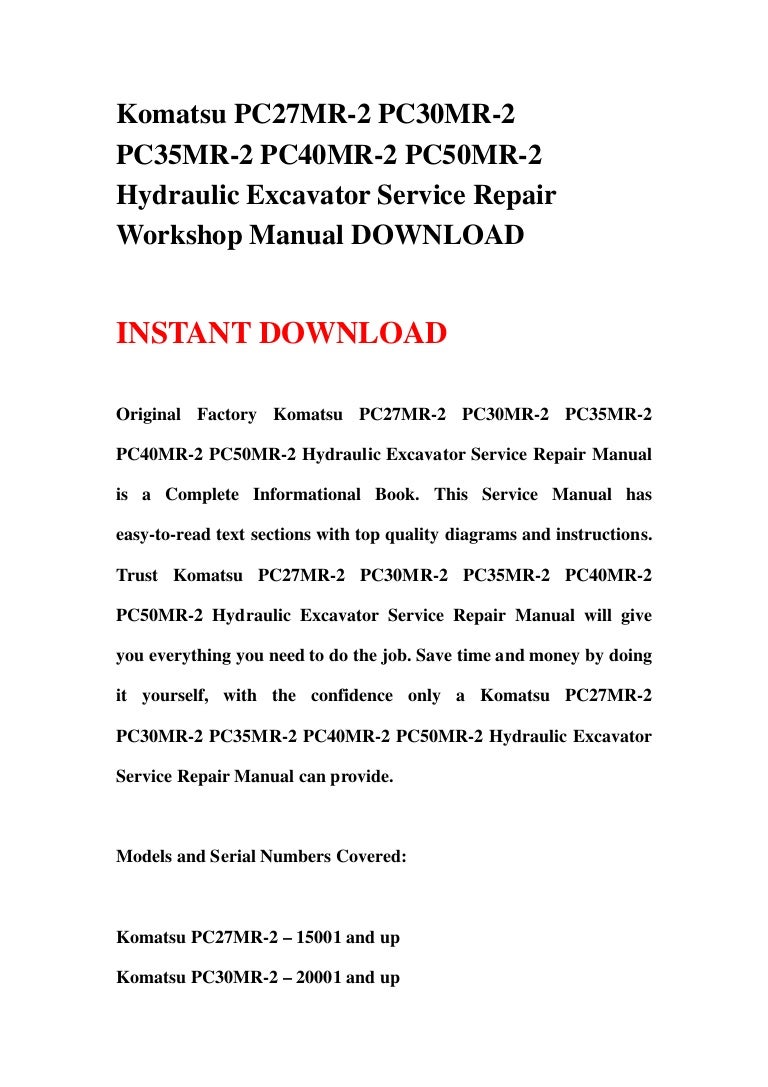 Komatsu PC27MR-2 PC30MR-2 PC35MR-2 PC40MR-2 PC50MR-2 Hydraulic Excavator Service Repair Workshop Manual DOWNLOAD

INSTANT DOWNLOAD

Original Factory Komatsu PC27MR-2 PC30MR-2 PC35MR-2 PC40MR-2 PC50MR-2 Hydraulic Excavator Service Repair Manual is a Complete Informational Book. This Service Manual has easy-to-read text sections with top quality diagrams and instructions. Trust Komatsu PC27MR-2 PC30MR-2 PC35MR-2 PC40MR-2 PC50MR-2 Hydraulic Excavator Service Repair Manual will give you everything you need to do the job. Save time and money by doing it yourself, with the confidence only a Komatsu PC27MR-2 PC30MR-2 PC35MR-2 PC40MR-2 PC50MR-2 Hydraulic Excavator Service Repair Manual can provide.

Models and Serial Numbers Covered:

Komatsu PC27MR-2 – 15001 and up

Komatsu PC30MR-2 – 20001 and up